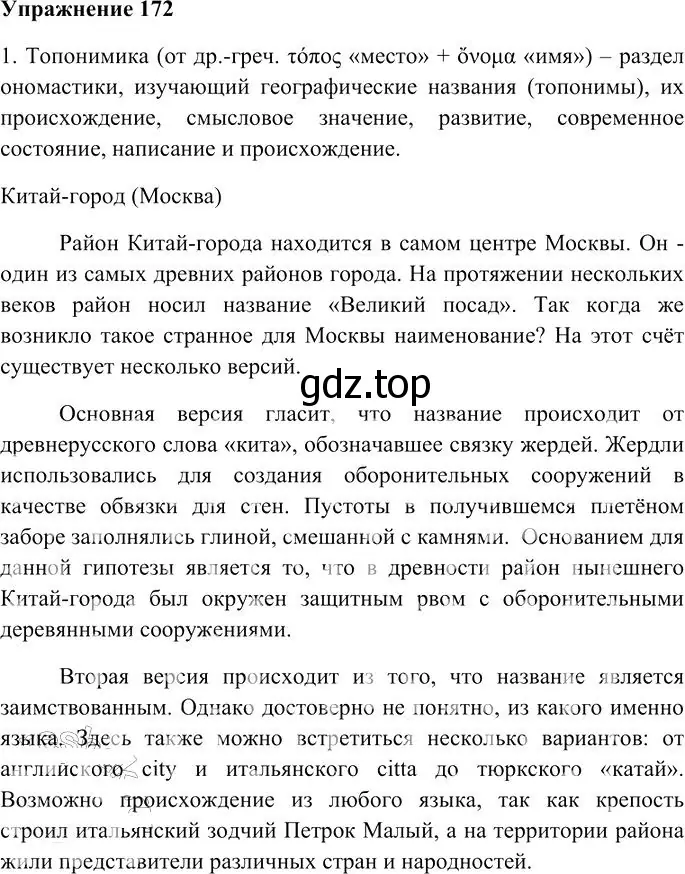 Упражнение 172

1. Топонимика (от др.-греч. τόπος «место» + ὄνομα «имя») – раздел ономастики, изучающий географические названия (топонимы), их происхождение, смысловое значение, развитие, современное состояние, написание и происхождение.

Китай-город (Москва)

Район Китай-города находится в самом центре Москвы. Он - один из самых древних районов города. На протяжении нескольких веков район носил название «Великий посад». Так когда же возникло такое странное для Москвы наименование? На этот счёт существует несколько версий.

gdz.top

Основная версия гласит, что название происходит от древнерусского слова «кита», обозначавшее связку жердей. Жердли использовались для создания оборонительных сооружений в качестве обвязки для стен. Пустоты в получившемся плетёном заборе заполнялись глиной, смешанной с камнями. Основанием для данной гипотезы является то, что в древности район нынешнего Китай-города был окружен защитным рвом с оборонительными деревянными сооружениями.

Вторая версия происходит из того, что название является заимствованным. Однако достоверно не понятно, из какого именно языка. Здесь также можно встретиться несколько вариантов: от английского city и итальянского citta до тюркского «катай». Возможно происхождение из любого языка, так как крепость строил итальянский зодчий Петрок Малый, а на территории района жили представители различных стран и народностей.